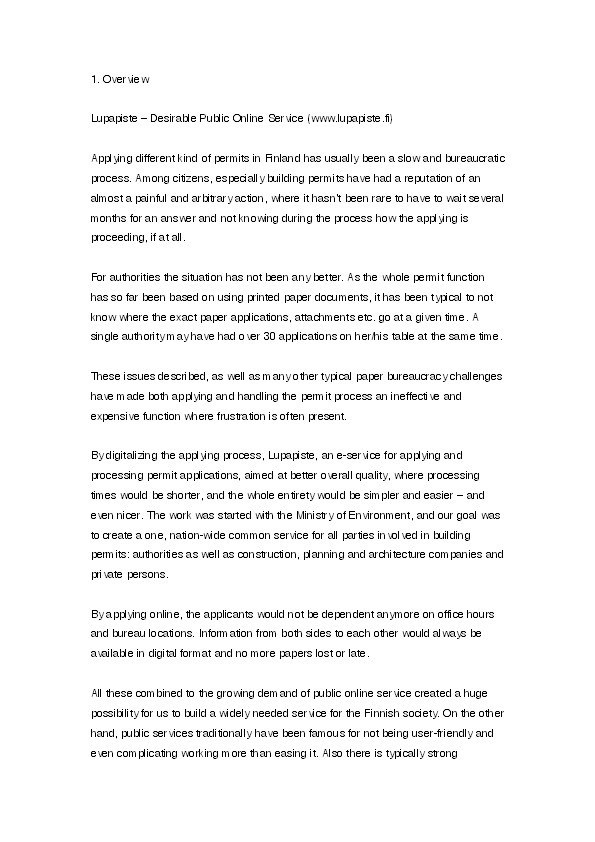 1. Overview

Lupapiste – Desirable Public Online Service (www.lupapiste.fi)

Applying different kind of permits in Finland has usually been a slow and bureaucratic process. Among citizens, especially building permits have had a reputation of an almost a painful and arbitrary action, where it hasn't been rare to have to wait several months for an answer and not knowing during the process how the applying is proceeding, if at all.

For authorities the situation has not been any better. As the whole permit function has so far been based on using printed paper documents, it has been typical to not know where the exact paper applications, attachments etc. go at a given time. A single authority may have had over 30 applications on her/his table at the same time.

These issues described, as well as many other typical paper bureaucracy challenges have made both applying and handling the permit process an ineffective and expensive function where frustration is often present.

By digitalizing the applying process, Lupapiste, an e-service for applying and processing permit applications, aimed at better overall quality, where processing times would be shorter, and the whole entirety would be simpler and easier – and even nicer. The work was started with the Ministry of Environment, and our goal was to create a one, nation-wide common service for all parties involved in building permits: authorities as well as construction, planning and architecture companies and private persons.

By applying online, the applicants would not be dependent anymore on office hours and bureau locations. Information from both sides to each other would always be available in digital format and no more papers lost or late.

All these combined to the growing demand of public online service created a huge possibility for us to build a widely needed service for the Finnish society. On the other hand, public services traditionally have been famous for not being user-friendly and even complicating working more than easing it. Also there is typically strong